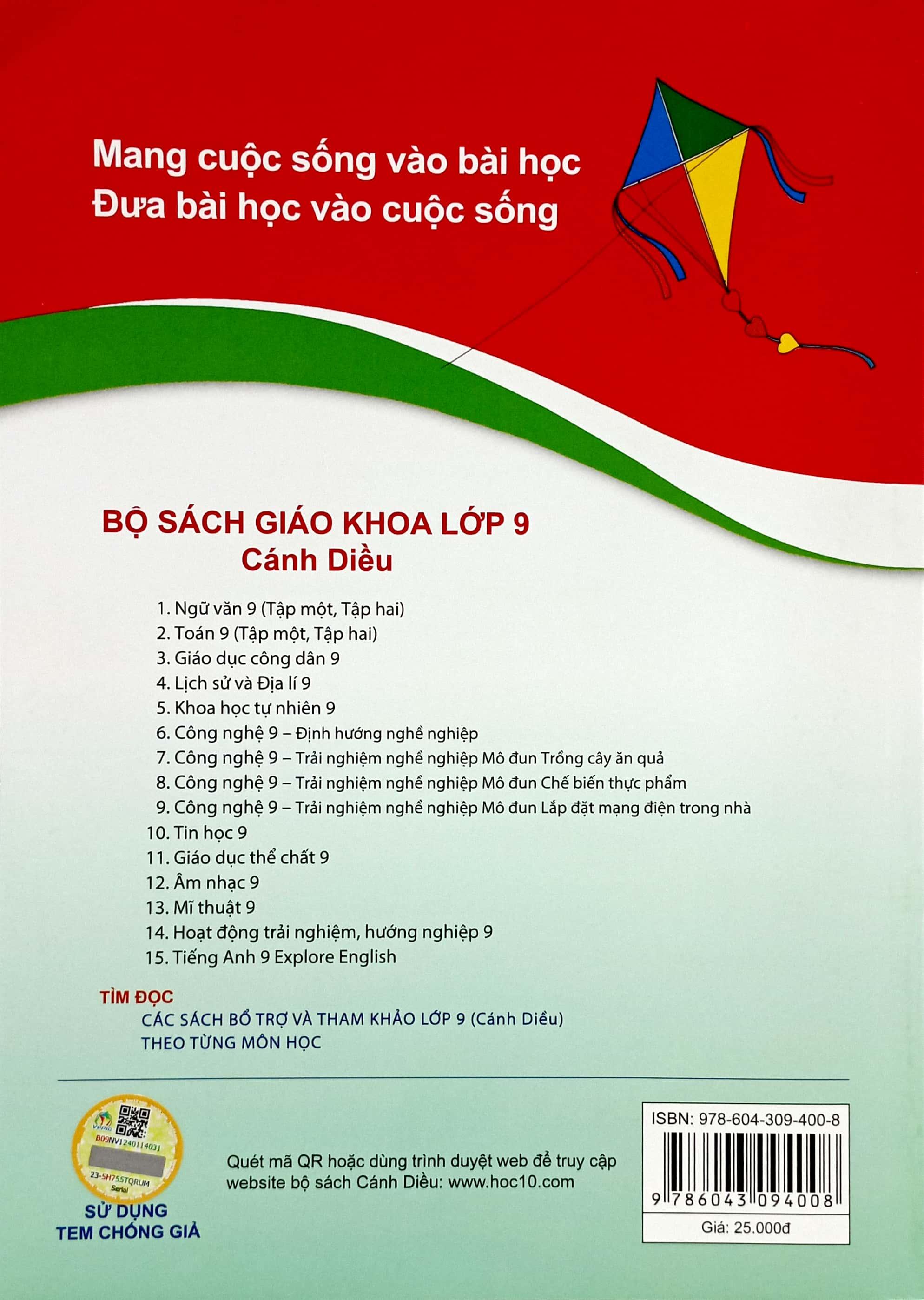 Mang cuộc sống vào bài học
Đưa bài học vào cuộc sống

BỘ SÁCH GIÁO KHOA LỚP 9
Cánh Diều

1. Ngữ văn 9 (Tập một, Tập hai)
2. Toán 9 (Tập một, Tập hai)
3. Giáo dục công dân 9
4. Lịch sử và Địa lí 9
5. Khoa học tự nhiên 9
6. Công nghệ 9 – Định hướng nghề nghiệp
7. Công nghệ 9 – Trải nghiệm nghề nghiệp Mô đun Trồng cây ăn quả
8. Công nghệ 9 – Trải nghiệm nghề nghiệp Mô đun Chế biến thực phẩm
9. Công nghệ 9 – Trải nghiệm nghề nghiệp Mô đun Lắp đặt mạng điện trong nhà
10. Tin học 9
11. Giáo dục thể chất 9
12. Âm nhạc 9
13. Mĩ thuật 9
14. Hoạt động trải nghiệm, hướng nghiệp 9
15. Tiếng Anh 9 Explore English

TÌM ĐỌC
CÁC SÁCH BỔ TRỢ VÀ THAM KHẢO LỚP 9 (Cánh Diều)
THEO TỪNG MÔN HỌC

B09NV1240114031
23-5H755TQRUM
Serial
SỬ DỤNG
TEM CHỐNG GIẢ

Quét mã QR hoặc dùng trình duyệt web để truy cập website bộ sách Cánh Diều: www.hoc10.com

ISBN: 978-604-309-400-8
9 786043 094008
Giá: 25.000đ